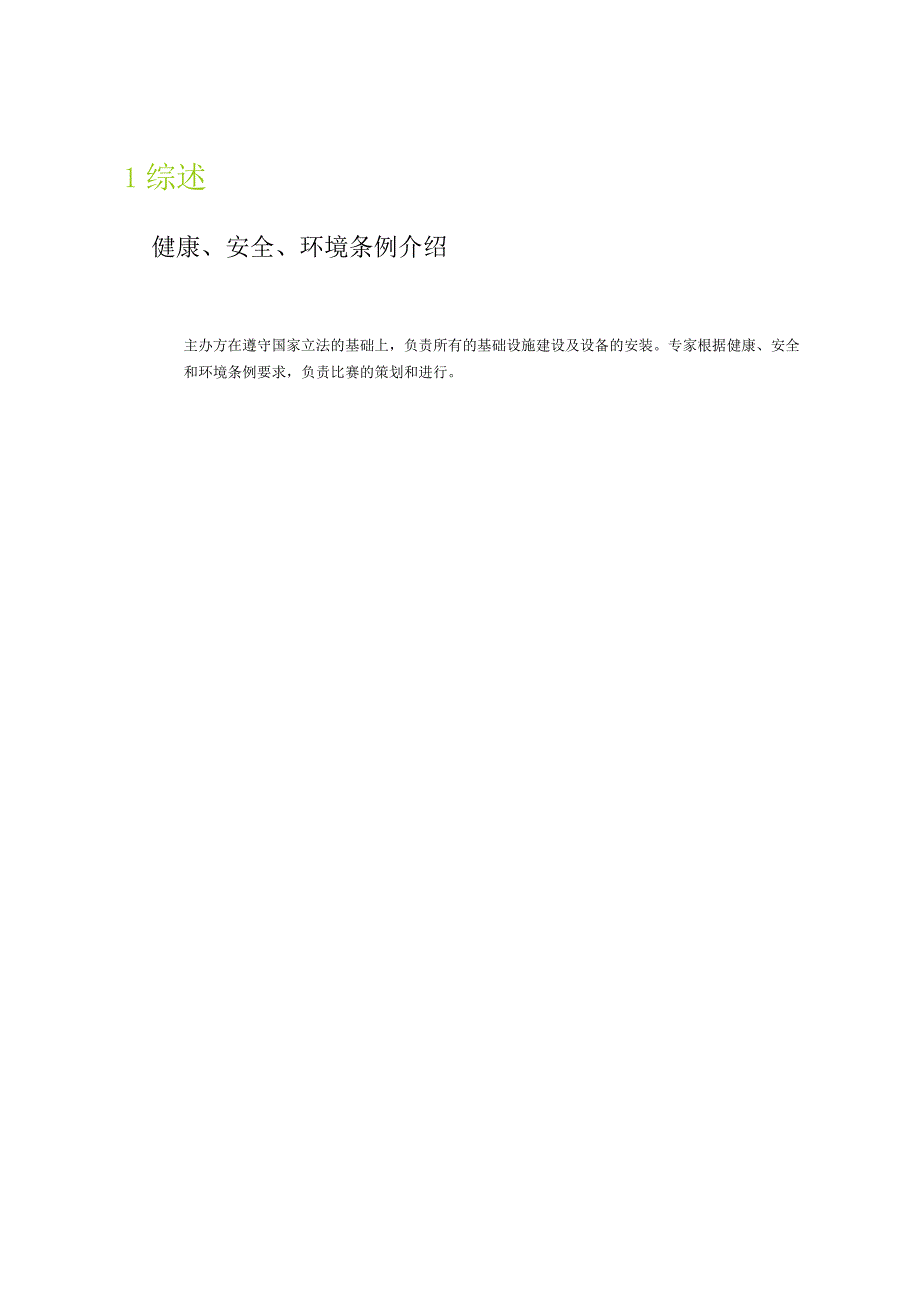 1 综述

健康、安全、环境条例介绍

主办方在遵守国家立法的基础上，负责所有的基础设施建设及设备的安装。专家根据健康、安全和环境条例要求，负责比赛的策划和进行。